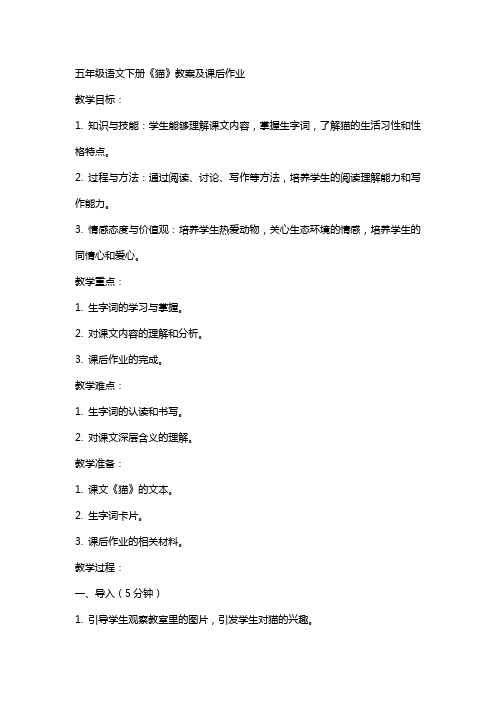 五年级语文下册《猫》教案及课后作业

教学目标：

1. 知识与技能：学生能够理解课文内容，掌握生字词，了解猫的生活习性和性格特点。

2. 过程与方法：通过阅读、讨论、写作等方法，培养学生的阅读理解能力和写作能力。

3. 情感态度与价值观：培养学生热爱动物，关心生态环境的情感，培养学生的同情心和爱心。

教学重点：

1. 生字词的学习与掌握。

2. 对课文内容的理解和分析。

3. 课后作业的完成。

教学难点：

1. 生字词的认读和书写。

2. 对课文深层含义的理解。

教学准备：

1. 课文《猫》的文本。

2. 生字词卡片。

3. 课后作业的相关材料。

教学过程：

一、导入（5分钟）

1. 引导学生观察教室里的图片，引发学生对猫的兴趣。